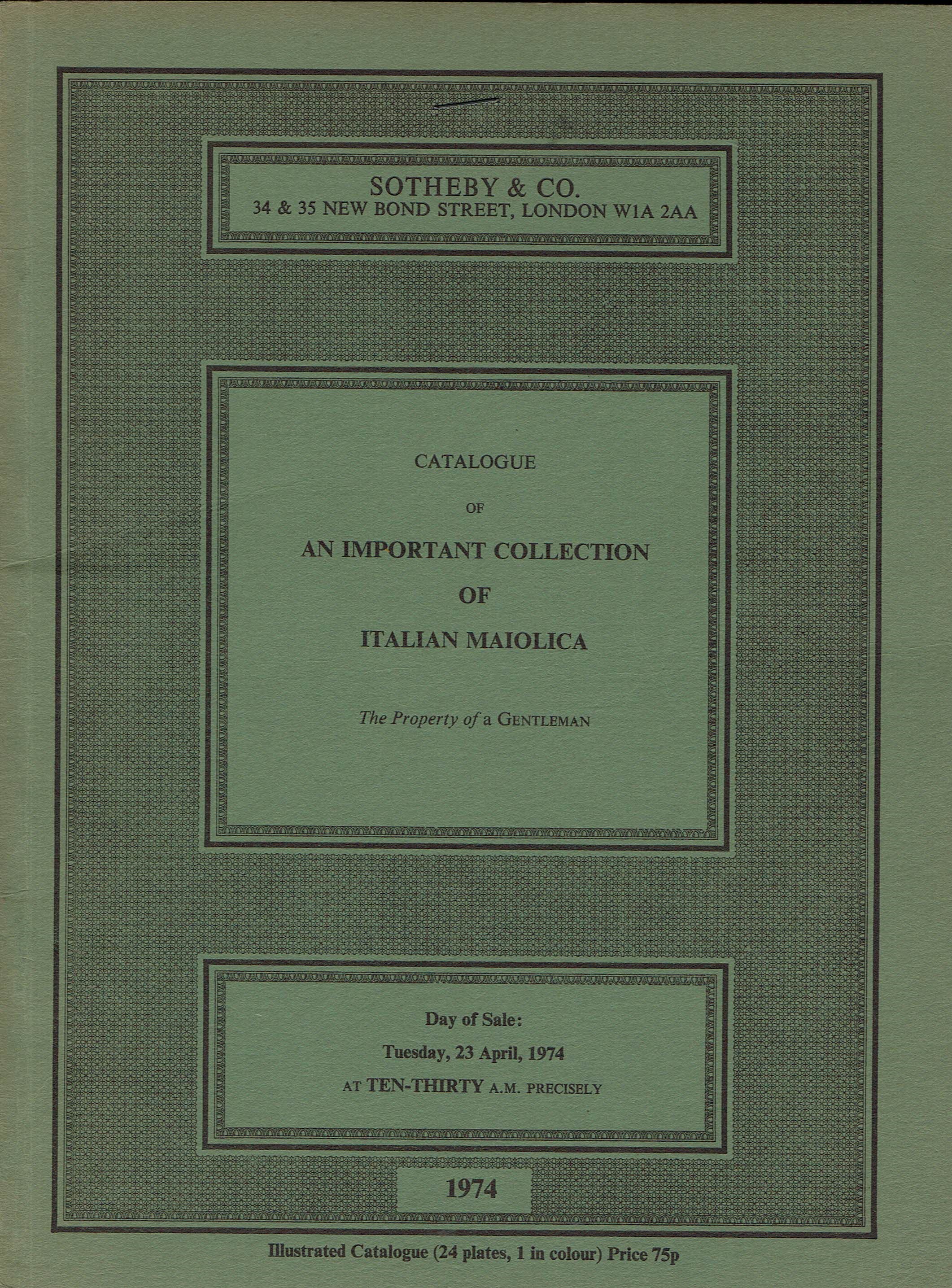 SOTHEBY & CO.
34 & 35 NEW BOND STREET, LONDON W1A 2AA

CATALOGUE
OF
AN IMPORTANT COLLECTION
OF
ITALIAN MAIOLICA

The Property of a GENTLEMAN

Day of Sale:
Tuesday, 23 April, 1974
AT TEN-THIRTY A.M. PRECISELY

1974

Illustrated Catalogue (24 plates, 1 in colour) Price 75p